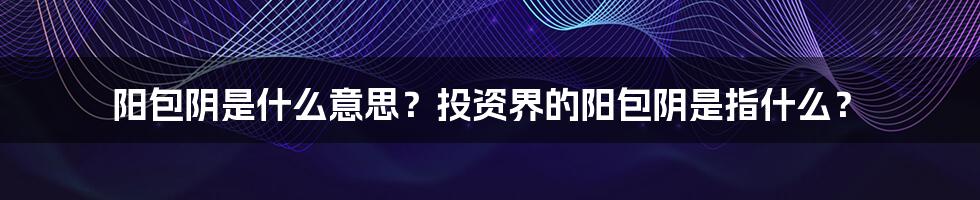 阳包阴是什么意思？投资界的阳包阴是指什么？